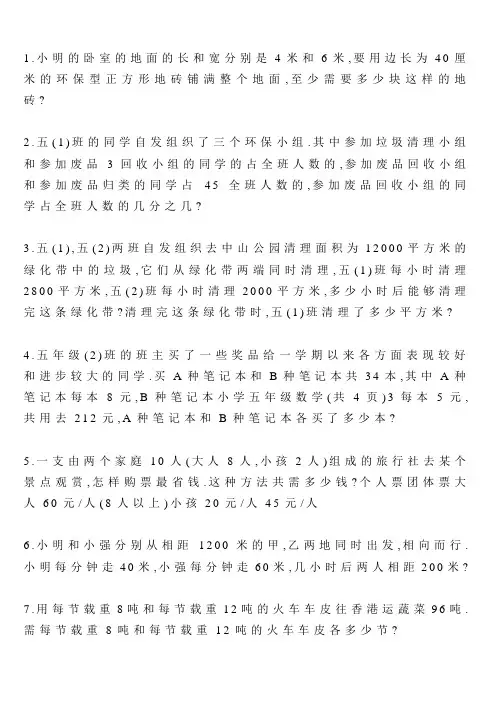 1.小明的卧室的地面的长和宽分别是 4 米和 6 米,要用边长为 40 厘米的环保型正方形地砖铺满整个地面,至少需要多少块这样的地砖?

2.五(1)班的同学自发组织了三个环保小组.其中参加垃圾清理小组和参加废品 3 回收小组的同学的占全班人数的,参加废品回收小组和参加废品归类的同学占 45 全班人数的,参加废品回收小组的同学占全班人数的几分之几?

3.五(1),五(2)两班自发组织去中山公园清理面积为 12000 平方米的绿化带中的垃圾,它们从绿化带两端同时清理,五(1)班每小时清理 2800 平方米,五(2)班每小时清理 2000 平方米,多少小时后能够清理完这条绿化带?清理完这条绿化带时,五(1)班清理了多少平方米?

4.五年级(2)班的班主买了一些奖品给一学期以来各方面表现较好和进步较大的同学.买 A 种笔记本和 B 种笔记本共 34 本,其中 A 种笔记本每本 8 元,B 种笔记本小学五年级数学(共 4 页)3 每本 5 元,共用去 212 元,A 种笔记本和 B 种笔记本各买了多少本?

5.一支由两个家庭 10 人(大人 8 人,小孩 2 人)组成的旅行社去某个景点观赏,怎样购票最省钱.这种方法共需多少钱?个人票团体票大人 60 元/人(8 人以上)小孩 20 元/人 45 元/人

6.小明和小强分别从相距 1200 米的甲,乙两地同时出发,相向而行.小明每分钟走 40 米,小强每分钟走 60 米,几小时后两人相距 200 米?

7.用每节载重 8 吨和每节载重 12 吨的火车车皮往香港运蔬菜 96 吨.需每节载重 8 吨和每节载重 12 吨的火车车皮各多少节?